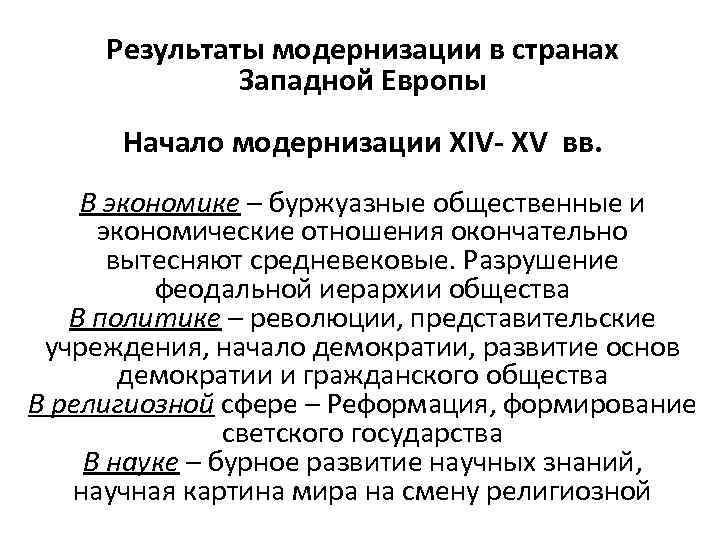 Результаты модернизации в странах Западной Европы

Начало модернизации XIV- XV вв.

В экономике – буржуазные общественные и экономические отношения окончательно вытесняют средневековые. Разрушение феодальной иерархии общества
В политике – революции, представительские учреждения, начало демократии, развитие основ демократии и гражданского общества
В религиозной сфере – Реформация, формирование светского государства
В науке – бурное развитие научных знаний, научная картина мира на смену религиозной